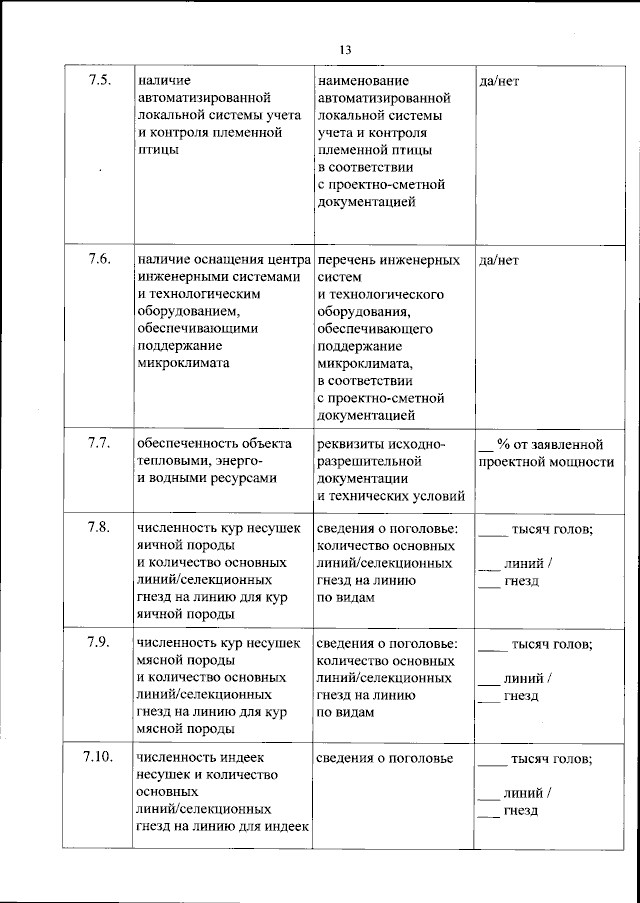 13

| | | | |
|---|---|---|---|
| 7.5. | наличие автоматизированной локальной системы учета и контроля племенной птицы | наименование автоматизированной локальной системы учета и контроля племенной птицы в соответствии с проектно-сметной документацией | да/нет |
| 7.6. | наличие оснащения центра инженерными системами и технологическим оборудованием, обеспечивающими поддержание микроклимата | перечень инженерных систем и технологического оборудования, обеспечивающего поддержание микроклимата, в соответствии с проектно-сметной документацией | да/нет |
| 7.7. | обеспеченность объекта тепловыми, энерго- и водными ресурсами | реквизиты исходно-разрешительной документации и технических условий | __ % от заявленной проектной мощности |
| 7.8. | численность кур несушек яичной породы и количество основных линий/селекционных гнезд на линию для кур яичной породы | сведения о поголовье: количество основных линий/селекционных гнезд на линию по видам | ____ тысяч голов; ___ линий / ___ гнезд |
| 7.9. | численность кур несушек мясной породы и количество основных линий/селекционных гнезд на линию для кур мясной породы | сведения о поголовье: количество основных линий/селекционных гнезд на линию по видам | ____ тысяч голов; ___ линий / ___ гнезд |
| 7.10. | численность индеек несушек и количество основных линий/селекционных гнезд на линию для индеек | сведения о поголовье | ____ тысяч голов; ___ линий / ___ гнезд |